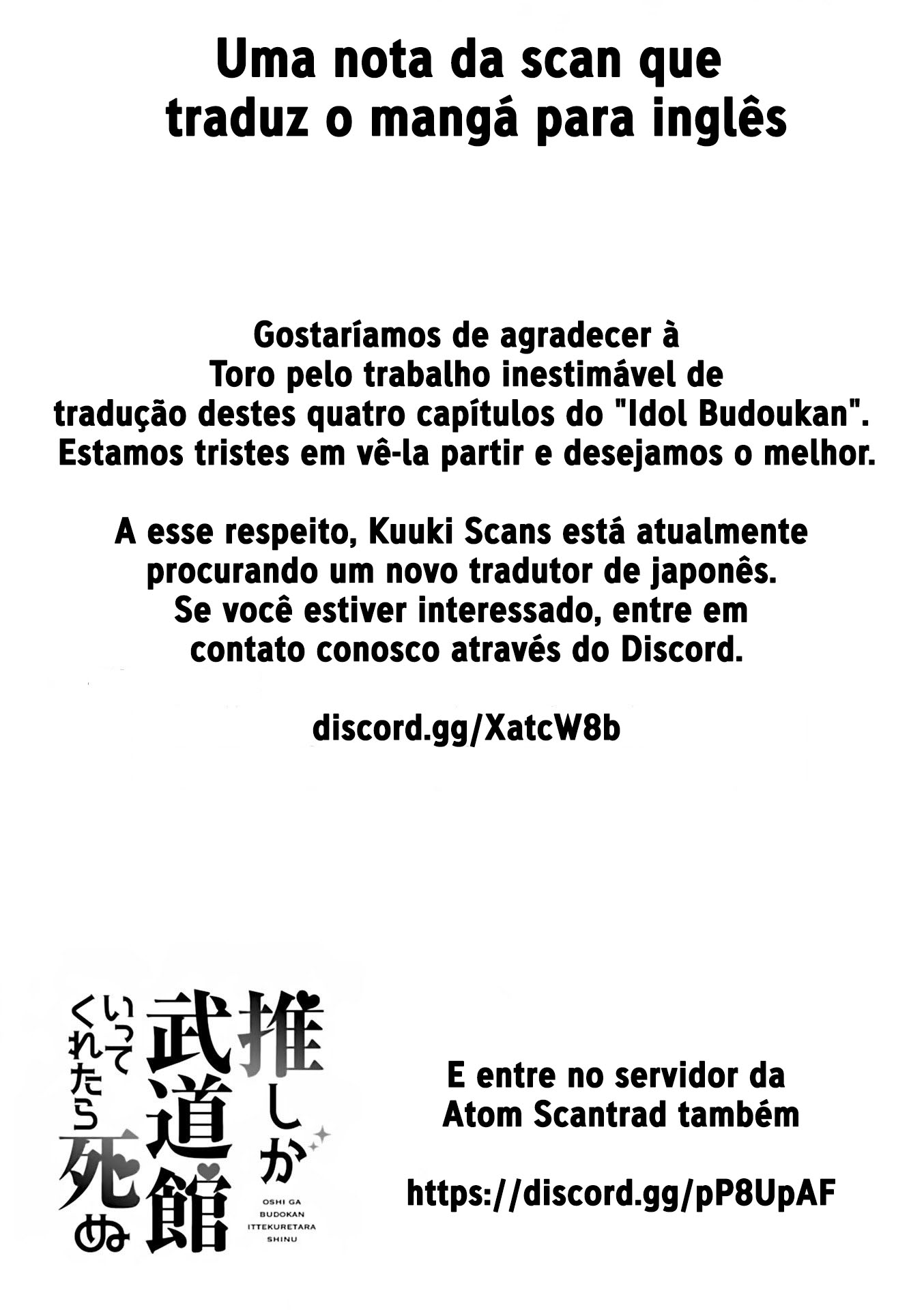 Uma nota da scan que traduz o mangá para inglês

Gostaríamos de agradecer à Toro pelo trabalho inestimável de tradução destes quatro capítulos do "Idol Budoukan". Estamos tristes em vê-la partir e desejamos o melhor.

A esse respeito, Kuuki Scans está atualmente procurando um novo tradutor de japonês. Se você estiver interessado, entre em contato conosco através do Discord.

discord.gg/XatcW8b

推しが武道館いってくれたら死ぬ

OSHI GA BUDOKAN ITTEKURETARA SHINU

E entre no servidor da Atom Scantrad também

https://discord.gg/pP8UpAF